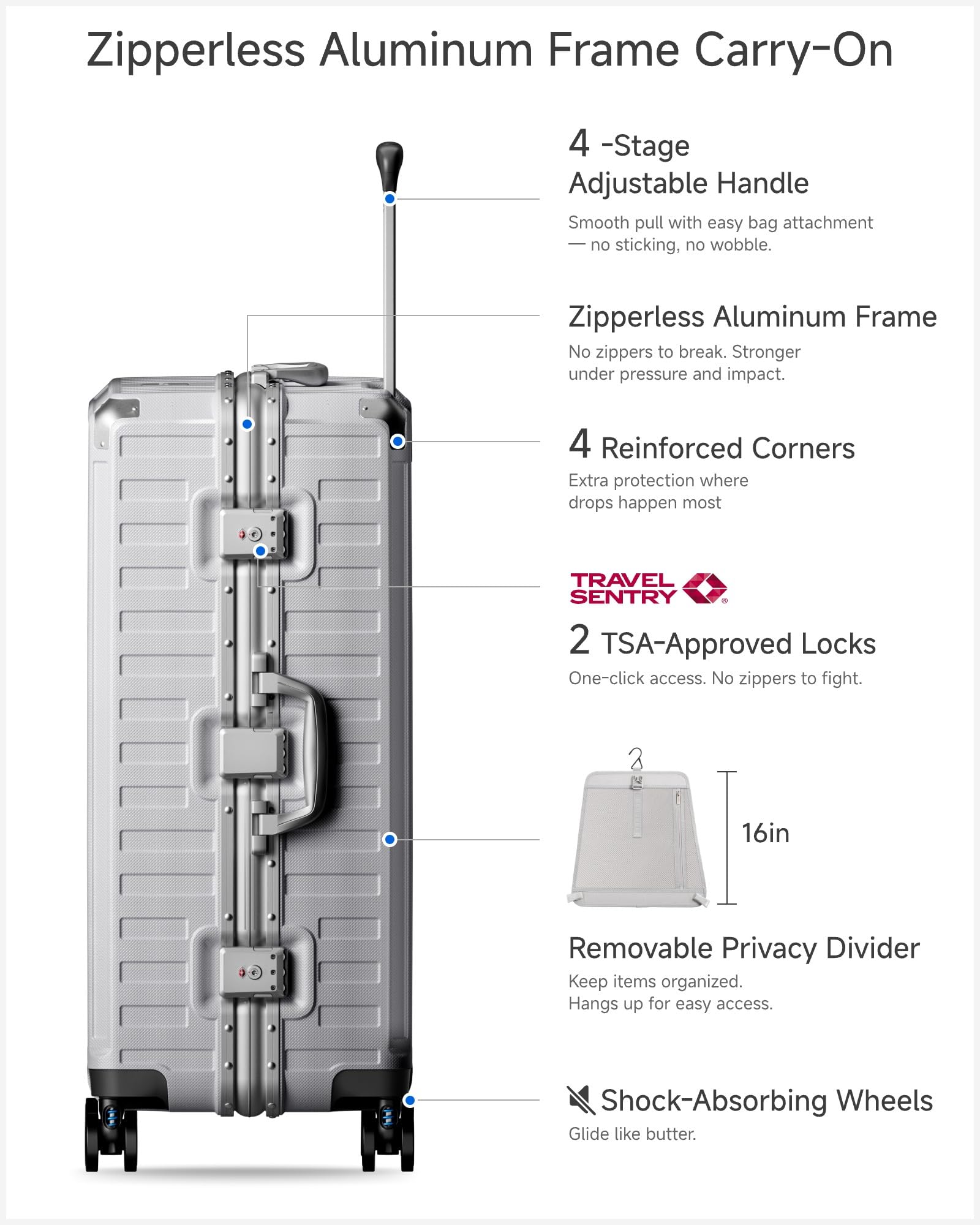 Zipperless Aluminum Frame Carry-On

4 -Stage Adjustable Handle

Smooth pull with easy bag attachment — no sticking, no wobble.

Zipperless Aluminum Frame

No zippers to break. Stronger under pressure and impact.

4 Reinforced Corners

Extra protection where drops happen most

TRAVEL SENTRY®

2 TSA-Approved Locks

One-click access. No zippers to fight.

16in

Removable Privacy Divider

Keep items organized.
Hangs up for easy access.

Shock-Absorbing Wheels

Glide like butter.